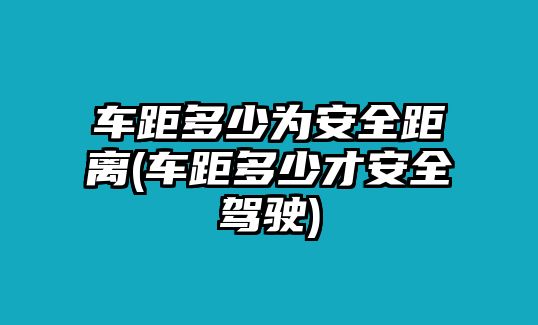 车距多少为安全距离(车距多少才安全驾驶)